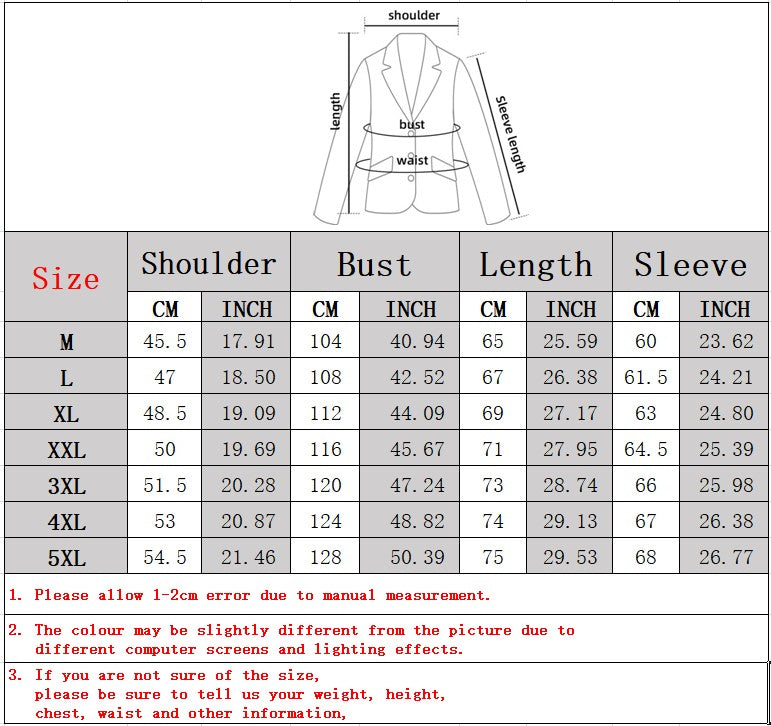 shoulder

length

bust

waist

Sleeve length

| Size | Shoulder | | Bust | | Length | | Sleeve | |
|---|---|---|---|---|---|---|---|---|
| | CM | INCH | CM | INCH | CM | INCH | CM | INCH |
| M | 45.5 | 17.91 | 104 | 40.94 | 65 | 25.59 | 60 | 23.62 |
| L | 47 | 18.50 | 108 | 42.52 | 67 | 26.38 | 61.5 | 24.21 |
| XL | 48.5 | 19.09 | 112 | 44.09 | 69 | 27.17 | 63 | 24.80 |
| XXL | 50 | 19.69 | 116 | 45.67 | 71 | 27.95 | 64.5 | 25.39 |
| 3XL | 51.5 | 20.28 | 120 | 47.24 | 73 | 28.74 | 66 | 25.98 |
| 4XL | 53 | 20.87 | 124 | 48.82 | 74 | 29.13 | 67 | 26.38 |
| 5XL | 54.5 | 21.46 | 128 | 50.39 | 75 | 29.53 | 68 | 26.77 |

1. Please allow 1-2cm error due to manual measurement.

2. The colour may be slightly different from the picture due to different computer screens and lighting effects.

3. If you are not sure of the size, please be sure to tell us your weight, height, chest, waist and other information,